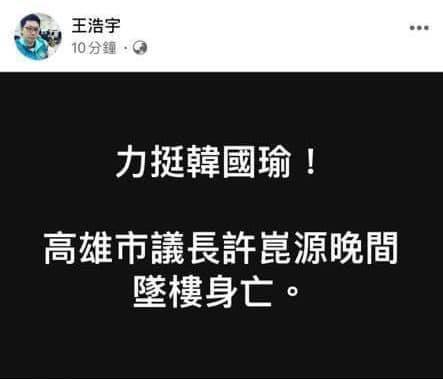 王浩宇
10 分鐘 ·

力挺韓國瑜！

高雄市議長許崑源晚間墜樓身亡。